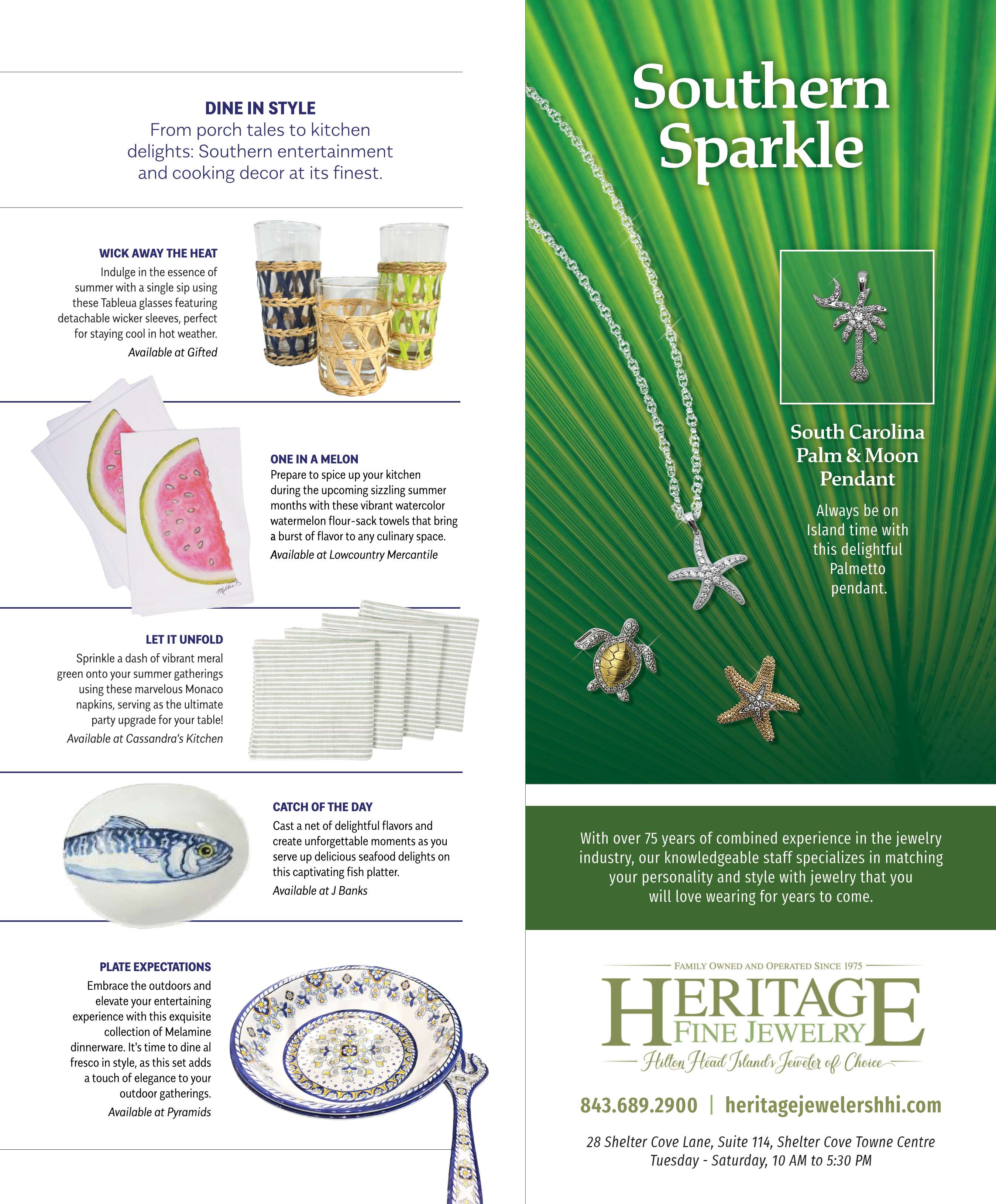 DINE IN STYLE
From porch tales to kitchen delights: Southern entertainment and cooking decor at its finest.

WICK AWAY THE HEAT
Indulge in the essence of summer with a single sip using these Tableua glasses featuring detachable wicker sleeves, perfect for staying cool in hot weather.
Available at Gifted

ONE IN A MELON
Prepare to spice up your kitchen during the upcoming sizzling summer months with these vibrant watercolor watermelon flour-sack towels that bring a burst of flavor to any culinary space.
Available at Lowcountry Mercantile

LET IT UNFOLD
Sprinkle a dash of vibrant meral green onto your summer gatherings using these marvelous Monaco napkins, serving as the ultimate party upgrade for your table!
Available at Cassandra's Kitchen

CATCH OF THE DAY
Cast a net of delightful flavors and create unforgettable moments as you serve up delicious seafood delights on this captivating fish platter.
Available at J Banks

PLATE EXPECTATIONS
Embrace the outdoors and elevate your entertaining experience with this exquisite collection of Melamine dinnerware. It's time to dine al fresco in style, as this set adds a touch of elegance to your outdoor gatherings.
Available at Pyramids

Southern Sparkle

South Carolina Palm & Moon Pendant

Always be on Island time with this delightful Palmetto pendant.

With over 75 years of combined experience in the jewelry industry, our knowledgeable staff specializes in matching your personality and style with jewelry that you will love wearing for years to come.

FAMILY OWNED AND OPERATED SINCE 1975
HERITAGE
FINE JEWELRY
Hilton Head Island's Jeweler of Choice

843.689.2900 | heritagejewelershhi.com

28 Shelter Cove Lane, Suite 114, Shelter Cove Towne Centre
Tuesday - Saturday, 10 AM to 5:30 PM